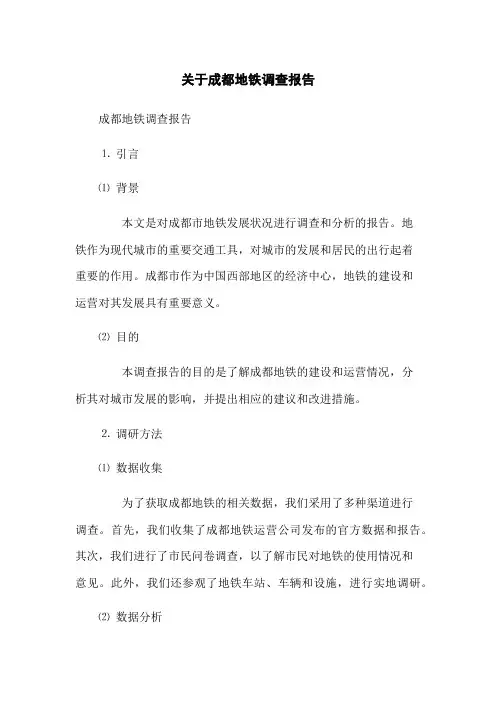 关于成都地铁调查报告

成都地铁调查报告

1. 引言

⑴ 背景

本文是对成都市地铁发展状况进行调查和分析的报告。地铁作为现代城市的重要交通工具，对城市的发展和居民的出行起着重要的作用。成都市作为中国西部地区的经济中心，地铁的建设和运营对其发展具有重要意义。

⑵ 目的

本调查报告的目的是了解成都地铁的建设和运营情况，分析其对城市发展的影响，并提出相应的建议和改进措施。

2. 调研方法

⑴ 数据收集

为了获取成都地铁的相关数据，我们采用了多种渠道进行调查。首先，我们收集了成都地铁运营公司发布的官方数据和报告。其次，我们进行了市民问卷调查，以了解市民对地铁的使用情况和意见。此外，我们还参观了地铁车站、车辆和设施，进行实地调研。

⑵ 数据分析